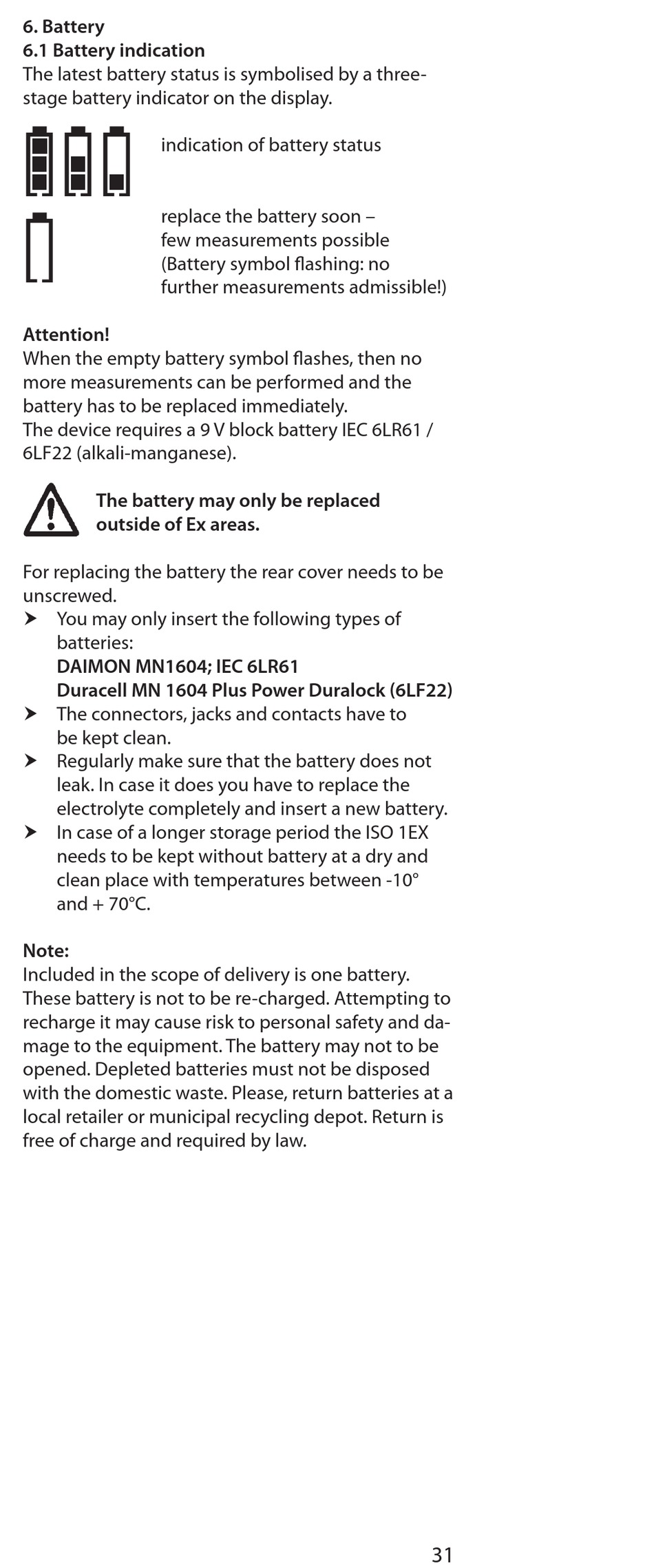 6. Battery
6.1 Battery indication
The latest battery status is symbolised by a three-stage battery indicator on the display.

indication of battery status

replace the battery soon – few measurements possible (Battery symbol flashing: no further measurements admissible!)

Attention!
When the empty battery symbol flashes, then no more measurements can be performed and the battery has to be replaced immediately.
The device requires a 9 V block battery IEC 6LR61 / 6LF22 (alkali-manganese).

The battery may only be replaced outside of Ex areas.

For replacing the battery the rear cover needs to be unscrewed.
➤ You may only insert the following types of batteries:
DAIMON MN1604; IEC 6LR61
Duracell MN 1604 Plus Power Duralock (6LF22)
➤ The connectors, jacks and contacts have to be kept clean.
➤ Regularly make sure that the battery does not leak. In case it does you have to replace the electrolyte completely and insert a new battery.
➤ In case of a longer storage period the ISO 1EX needs to be kept without battery at a dry and clean place with temperatures between -10° and + 70°C.

Note:
Included in the scope of delivery is one battery. These battery is not to be re-charged. Attempting to recharge it may cause risk to personal safety and damage to the equipment. The battery may not to be opened. Depleted batteries must not be disposed with the domestic waste. Please, return batteries at a local retailer or municipal recycling depot. Return is free of charge and required by law.

31